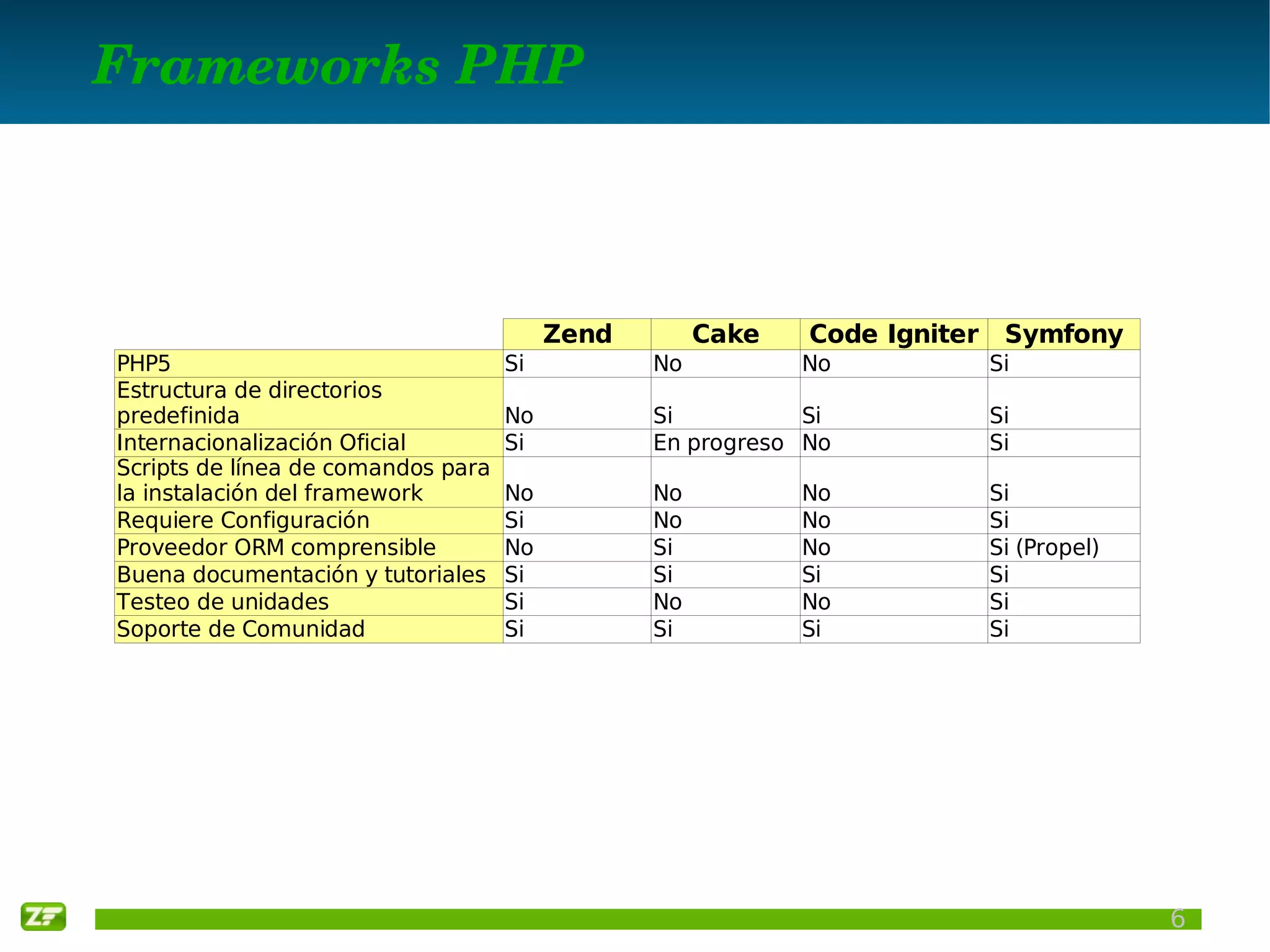 Frameworks PHP

| | Zend | Cake | Code Igniter | Symfony |
|---|---|---|---|---|
| PHP5 | Si | No | No | Si |
| Estructura de directorios predefinida | No | Si | Si | Si |
| Internacionalización Oficial | Si | En progreso | No | Si |
| Scripts de línea de comandos para la instalación del framework | No | No | No | Si |
| Requiere Configuración | Si | No | No | Si |
| Proveedor ORM comprensible | No | Si | No | Si (Propel) |
| Buena documentación y tutoriales | Si | Si | Si | Si |
| Testeo de unidades | Si | No | No | Si |
| Soporte de Comunidad | Si | Si | Si | Si |

ZF

6